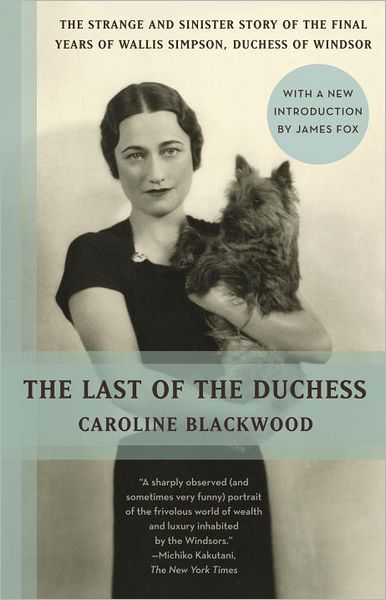 THE STRANGE AND SINISTER STORY OF THE FINAL YEARS OF WALLIS SIMPSON, DUCHESS OF WINDSOR

WITH A NEW INTRODUCTION BY JAMES FOX

THE LAST OF THE DUCHESS

CAROLINE BLACKWOOD

"A sharply observed (and sometimes very funny) portrait of the frivolous world of wealth and luxury inhabited by the Windsors."
—Michiko Kakutani, The New York Times